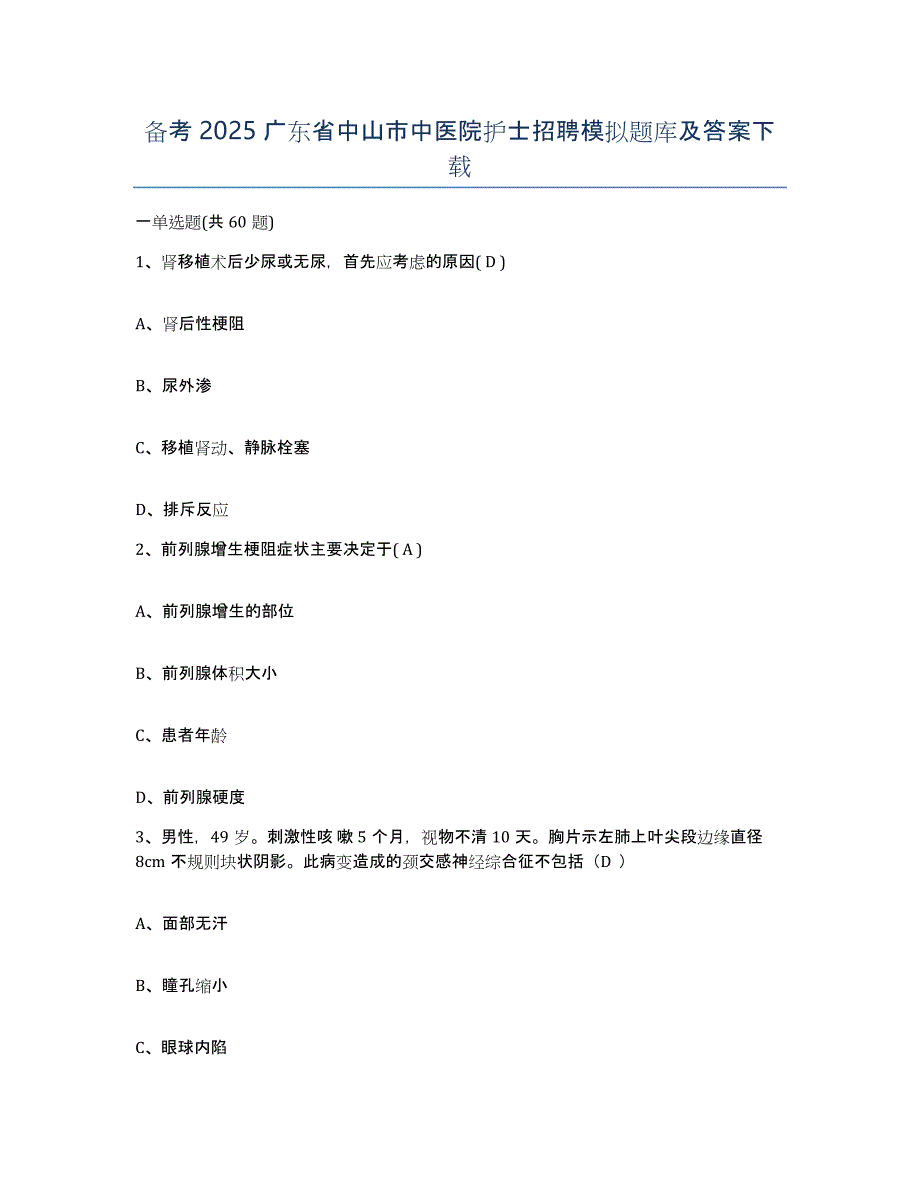 备考 2025 广东省中山市中医院护士招聘模拟题库及答案下载

一单选题(共 60 题)

1、肾移植术后少尿或无尿，首先应考虑的原因( D )

A、肾后性梗阻

B、尿外渗

C、移植肾动、静脉栓塞

D、排斥反应

2、前列腺增生梗阻症状主要决定于( A )

A、前列腺增生的部位

B、前列腺体积大小

C、患者年龄

D、前列腺硬度

3、男性，49 岁。刺激性咳 嗽 5 个月，视物不清 10 天。胸片示左肺上叶尖段边缘直径 8cm 不规则块状阴影。此病变造成的颈交感神经综合征不包括（D ）

A、面部无汗

B、瞳孔缩小

C、眼球内陷